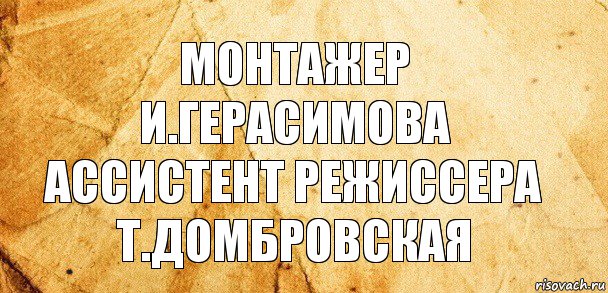 МОНТАЖЕР
И.ГЕРАСИМОВА
АССИСТЕНТ РЕЖИССЕРА
Т.ДОМБРОВСКАЯ

risovach.ru